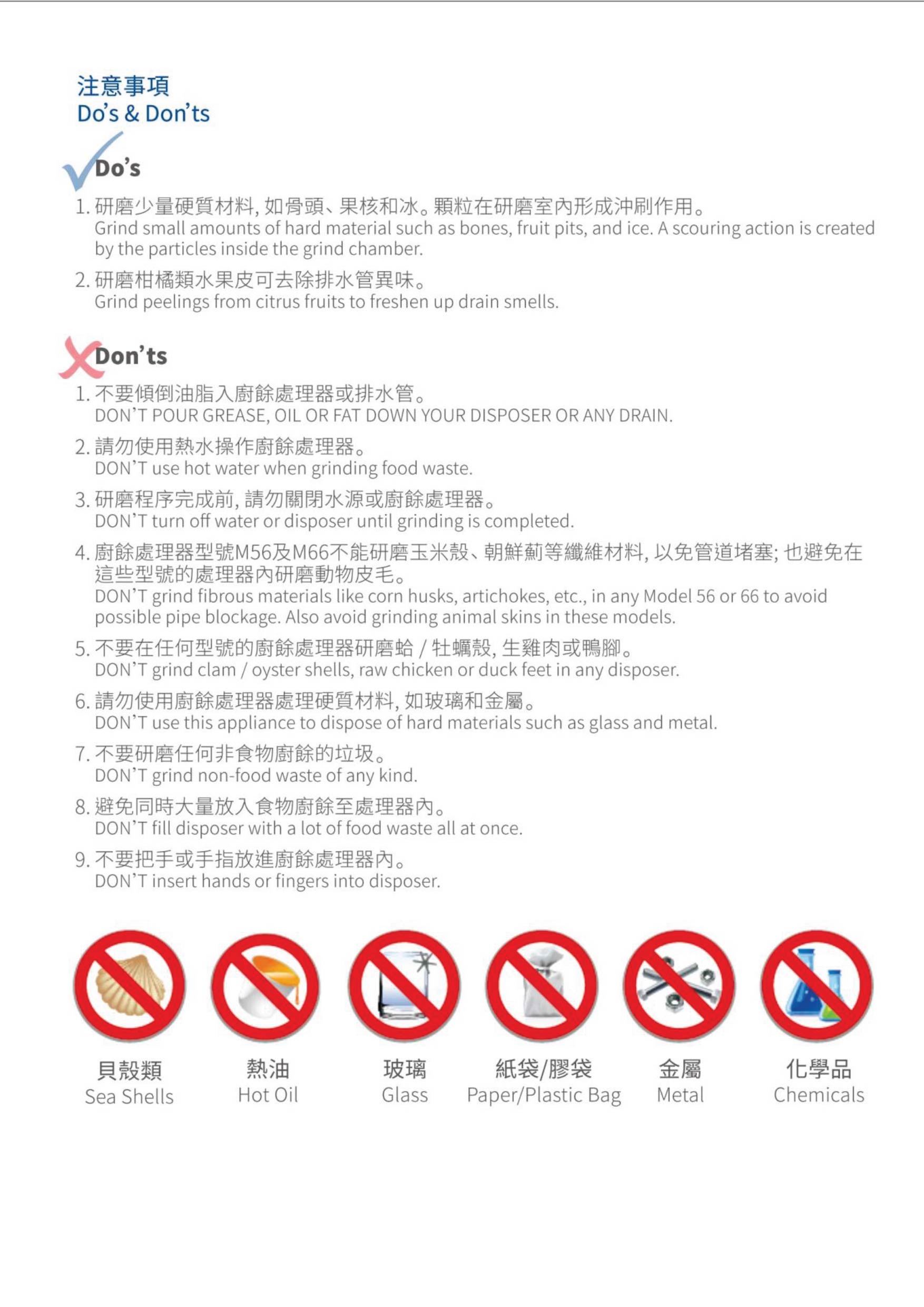 注意事項
Do's & Don'ts

Do's

1. 研磨少量硬質材料, 如骨頭、果核和冰。顆粒在研磨室內形成沖刷作用。
Grind small amounts of hard material such as bones, fruit pits, and ice. A scouring action is created by the particles inside the grind chamber.

2. 研磨柑橘類水果皮可去除排水管異味。
Grind peelings from citrus fruits to freshen up drain smells.

Don'ts

1. 不要傾倒油脂入廚餘處理器或排水管。
DON'T POUR GREASE, OIL OR FAT DOWN YOUR DISPOSER OR ANY DRAIN.

2. 請勿使用熱水操作廚餘處理器。
DON'T use hot water when grinding food waste.

3. 研磨程序完成前, 請勿關閉水源或廚餘處理器。
DON'T turn off water or disposer until grinding is completed.

4. 廚餘處理器型號M56及M66不能研磨玉米殼、朝鮮薊等纖維材料, 以免管道堵塞; 也避免在這些型號的處理器內研磨動物皮毛。
DON'T grind fibrous materials like corn husks, artichokes, etc., in any Model 56 or 66 to avoid possible pipe blockage. Also avoid grinding animal skins in these models.

5. 不要在任何型號的廚餘處理器研磨蛤 / 牡蠣殼, 生雞肉或鴨腳。
DON'T grind clam / oyster shells, raw chicken or duck feet in any disposer.

6. 請勿使用廚餘處理器處理硬質材料, 如玻璃和金屬。
DON'T use this appliance to dispose of hard materials such as glass and metal.

7. 不要研磨任何非食物廚餘的垃圾。
DON'T grind non-food waste of any kind.

8. 避免同時大量放入食物廚餘至處理器內。
DON'T fill disposer with a lot of food waste all at once.

9. 不要把手或手指放進廚餘處理器內。
DON'T insert hands or fingers into disposer.

貝殼類
Sea Shells

熱油
Hot Oil

玻璃
Glass

紙袋/膠袋
Paper/Plastic Bag

金屬
Metal

化學品
Chemicals